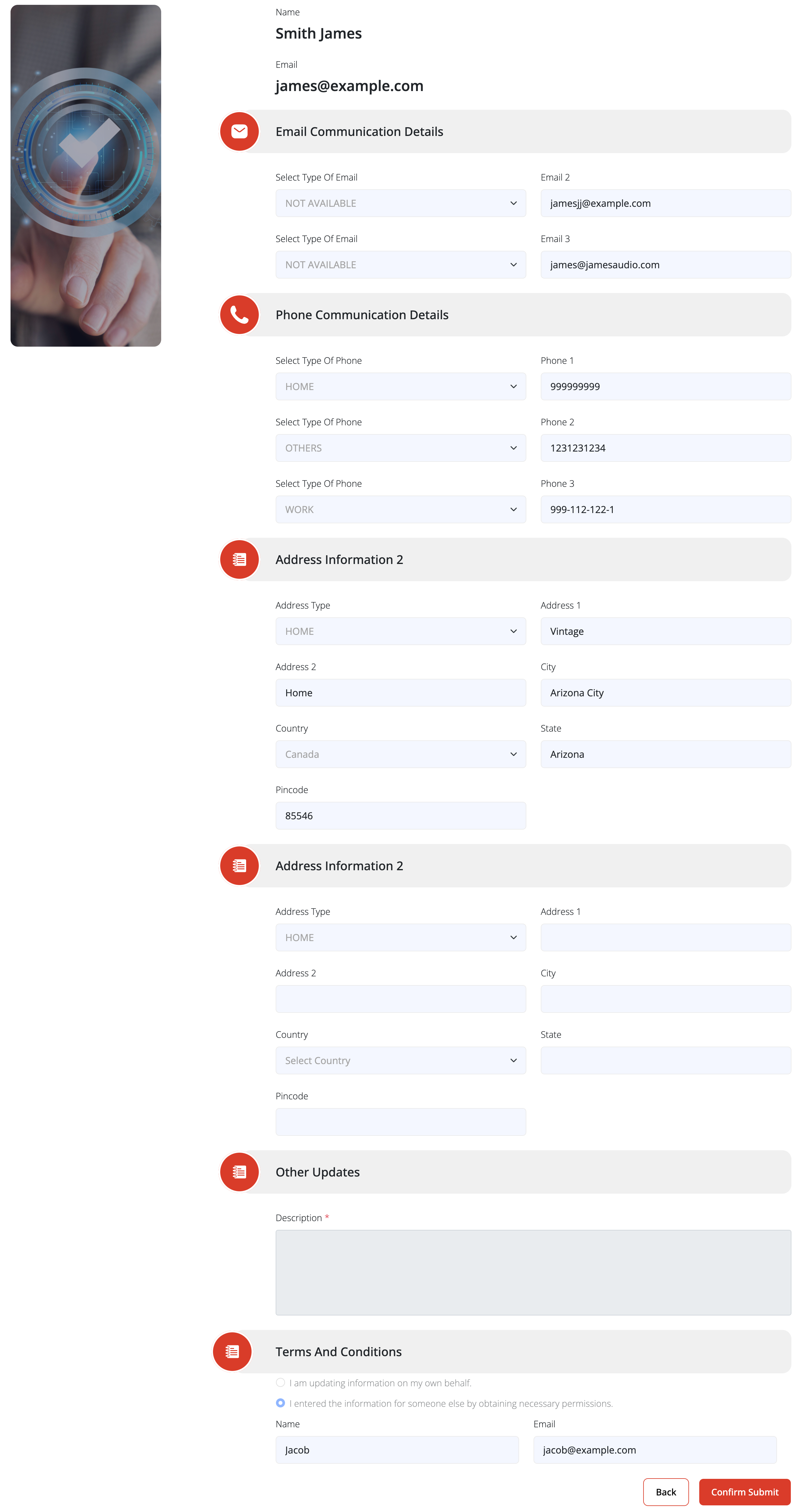 Name
Smith James

Email
james@example.com

Email Communication Details

Select Type Of Email
NOT AVAILABLE

Email 2
jamesjj@example.com

Select Type Of Email
NOT AVAILABLE

Email 3
james@jamesaudio.com

Phone Communication Details

Select Type Of Phone
HOME

Phone 1
999999999

Select Type Of Phone
OTHERS

Phone 2
1231231234

Select Type Of Phone
WORK

Phone 3
999-112-122-1

Address Information 2

Address Type
HOME

Address 1
Vintage

Address 2
Home

City
Arizona City

Country
Canada

State
Arizona

Pincode
85546

Address Information 2

Address Type
HOME

Address 1

Address 2

City

Country
Select Country

State

Pincode

Other Updates

Description *

Terms And Conditions

I am updating information on my own behalf.

I entered the information for someone else by obtaining necessary permissions.

Name
Jacob

Email
jacob@example.com

Back

Confirm Submit